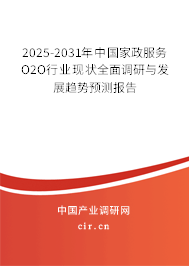 2025-2031年中国家政服务O2O行业现状全面调研与发展趋势预测报告

中国产业调研网

cir.cn